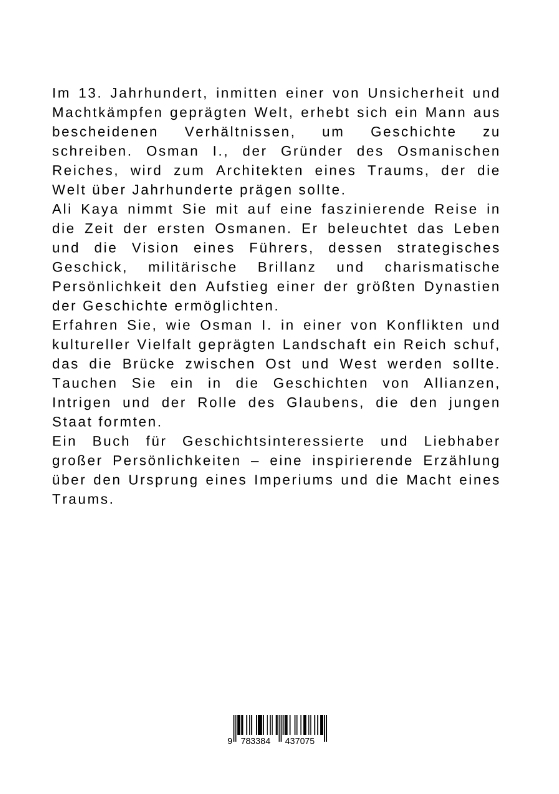 Im 13. Jahrhundert, inmitten einer von Unsicherheit und Machtkämpfen geprägten Welt, erhebt sich ein Mann aus bescheidenen Verhältnissen, um Geschichte zu schreiben. Osman I., der Gründer des Osmanischen Reiches, wird zum Architekten eines Traums, der die Welt über Jahrhunderte prägen sollte.
Ali Kaya nimmt Sie mit auf eine faszinierende Reise in die Zeit der ersten Osmanen. Er beleuchtet das Leben und die Vision eines Führers, dessen strategisches Geschick, militärische Brillanz und charismatische Persönlichkeit den Aufstieg einer der größten Dynastien der Geschichte ermöglichten.
Erfahren Sie, wie Osman I. in einer von Konflikten und kultureller Vielfalt geprägten Landschaft ein Reich schuf, das die Brücke zwischen Ost und West werden sollte. Tauchen Sie ein in die Geschichten von Allianzen, Intrigen und der Rolle des Glaubens, die den jungen Staat formten.
Ein Buch für Geschichtsinteressierte und Liebhaber großer Persönlichkeiten – eine inspirierende Erzählung über den Ursprung eines Imperiums und die Macht eines Traums.

9 783384 437075